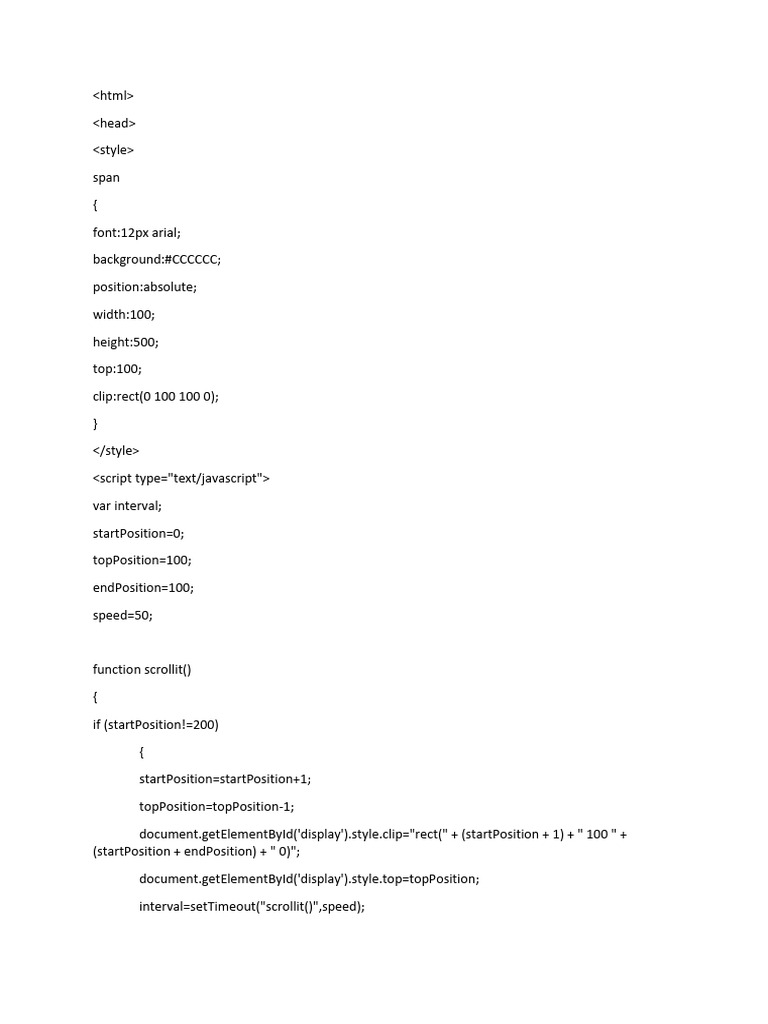 <html>

<head>

<style>

span

{

font:12px arial;

background:#CCCCCC;

position:absolute;

width:100;

height:500;

top:100;

clip:rect(0 100 100 0);

}

</style>

<script type="text/javascript">

var interval;

startPosition=0;

topPosition=100;

endPosition=100;

speed=50;

function scrollit()

{

if (startPosition!=200)

{

startPosition=startPosition+1;

topPosition=topPosition-1;

document.getElementById('display').style.clip="rect(" + (startPosition + 1) + " 100 " + (startPosition + endPosition) + " 0)";

document.getElementById('display').style.top=topPosition;

interval=setTimeout("scrollit()",speed);